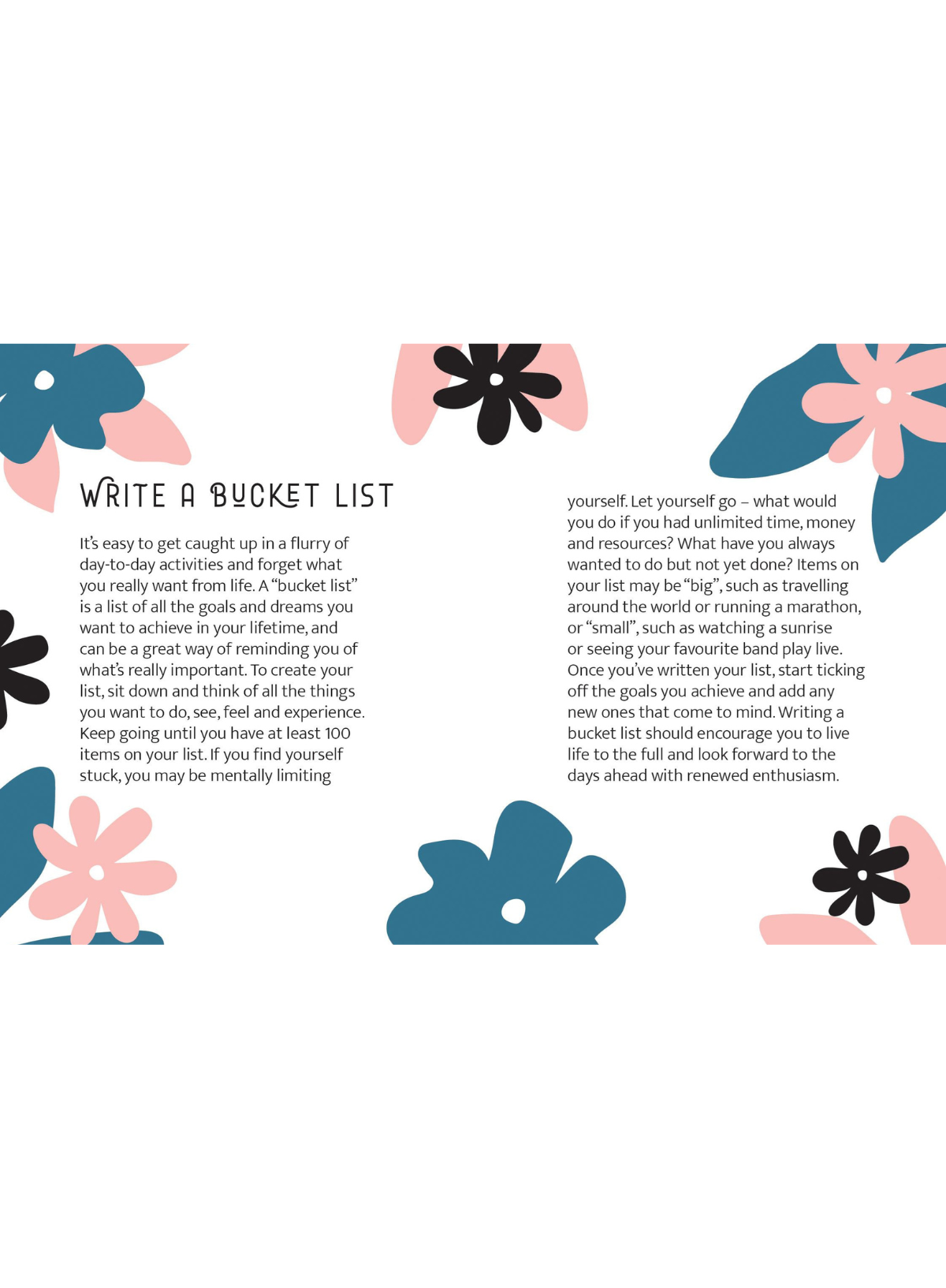 WRITE A BUCKET LIST

It's easy to get caught up in a flurry of day-to-day activities and forget what you really want from life. A "bucket list" is a list of all the goals and dreams you want to achieve in your lifetime, and can be a great way of reminding you of what's really important. To create your list, sit down and think of all the things you want to do, see, feel and experience. Keep going until you have at least 100 items on your list. If you find yourself stuck, you may be mentally limiting yourself. Let yourself go – what would you do if you had unlimited time, money and resources? What have you always wanted to do but not yet done? Items on your list may be "big", such as travelling around the world or running a marathon, or "small", such as watching a sunrise or seeing your favourite band play live. Once you've written your list, start ticking off the goals you achieve and add any new ones that come to mind. Writing a bucket list should encourage you to live life to the full and look forward to the days ahead with renewed enthusiasm.